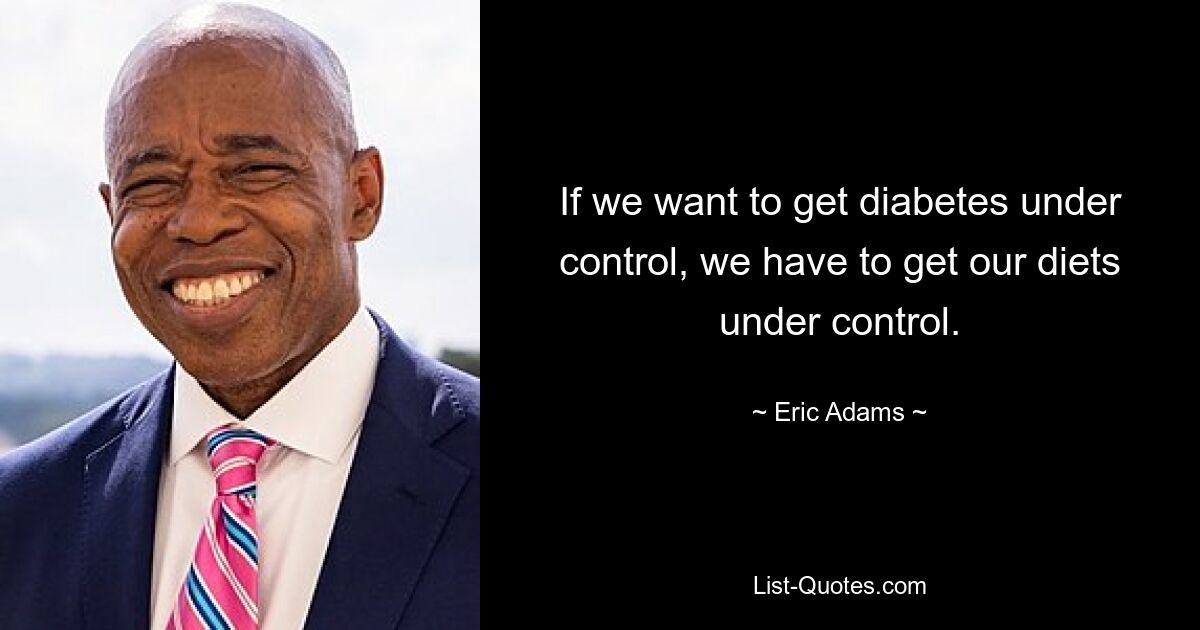 If we want to get diabetes under control, we have to get our diets under control.

~ Eric Adams ~

List-Quotes.com